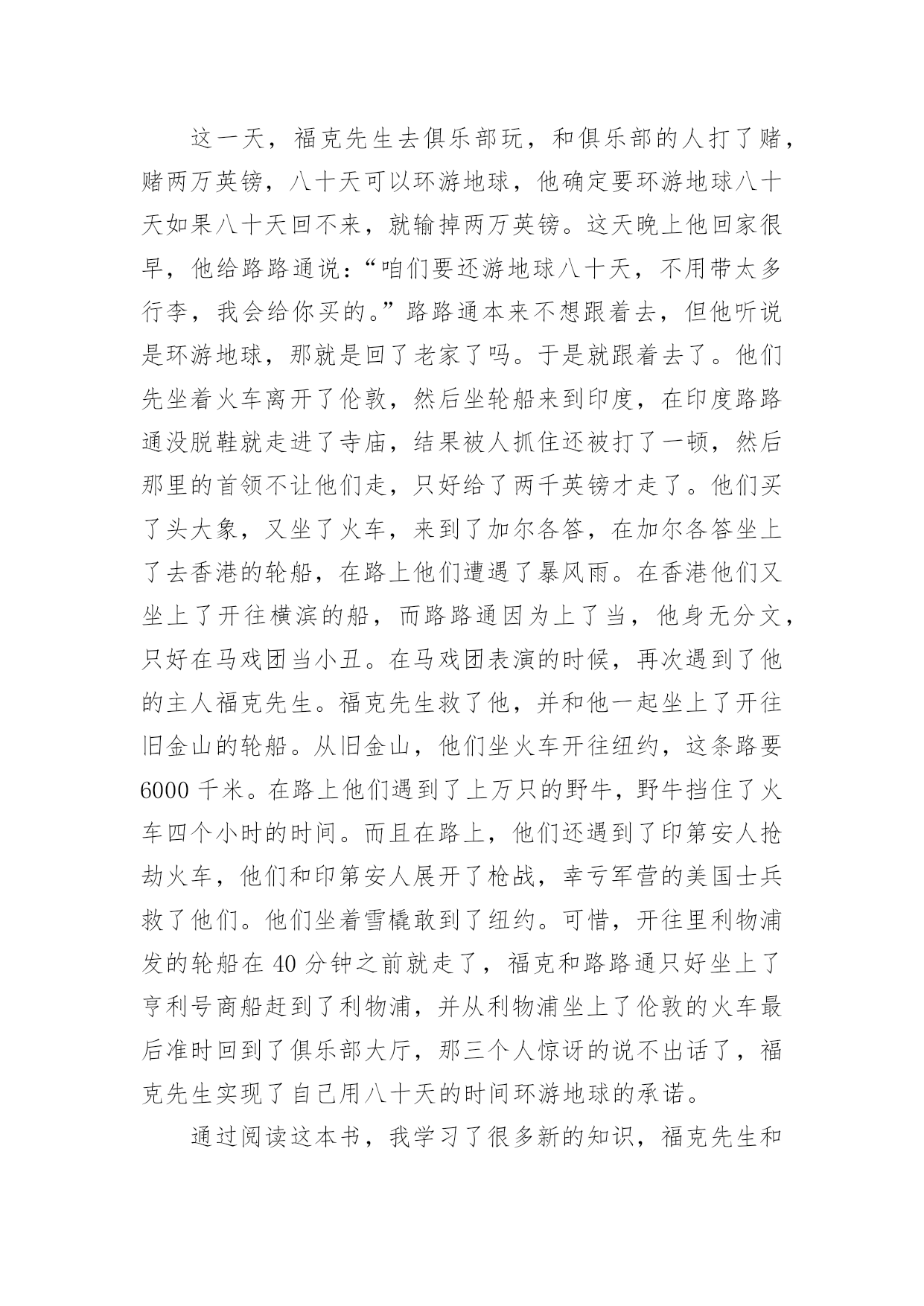 这一天，福克先生去俱乐部玩，和俱乐部的人打了赌，赌两万英镑，八十天可以环游地球，他确定要环游地球八十天如果八十天回不来，就输掉两万英镑。这天晚上他回家很早，他给路路通说：“咱们要还游地球八十天，不用带太多行李，我会给你买的。”路路通本来不想跟着去，但他听说是环游地球，那就是回了老家了吗。于是就跟着去了。他们先坐着火车离开了伦敦，然后坐轮船来到印度，在印度路路通没脱鞋就走进了寺庙，结果被人抓住还被打了一顿，然后那里的首领不让他们走，只好给了两千英镑才走了。他们买了头大象，又坐了火车，来到了加尔各答，在加尔各答坐上了去香港的轮船，在路上他们遭遇了暴风雨。在香港他们又坐上了开往横滨的船，而路路通因为上了当，他身无分文，只好在马戏团当小丑。在马戏团表演的时候，再次遇到了他的主人福克先生。福克先生救了他，并和他一起坐上了开往旧金山的轮船。从旧金山，他们坐火车开往纽约，这条路要6000千米。在路上他们遇到了上万只的野牛，野牛挡住了火车四个小时的时间。而且在路上，他们还遇到了印第安人抢劫火车，他们和印第安人展开了枪战，幸亏军营的美国士兵救了他们。他们坐着雪橇敢到了纽约。可惜，开往里利物浦发的轮船在40分钟之前就走了，福克和路路通只好坐上了亨利号商船赶到了利物浦，并从利物浦坐上了伦敦的火车最后准时回到了俱乐部大厅，那三个人惊讶的说不出话了，福克先生实现了自己用八十天的时间环游地球的承诺。

通过阅读这本书，我学习了很多新的知识，福克先生和